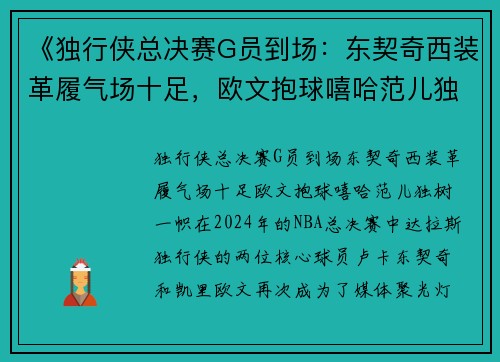 《独行侠总决赛G员到场：东契奇西装革履气场十足，欧文抱球嘻哈范儿独

独行侠总决赛G员到场东契奇西装革履气场十足欧文抱球嘻哈范儿独树一帜在2024年的NBA总决赛中达拉斯独行侠的两位核心球员卢卡东契奇和凯里欧文再次成为了媒体聚光灯